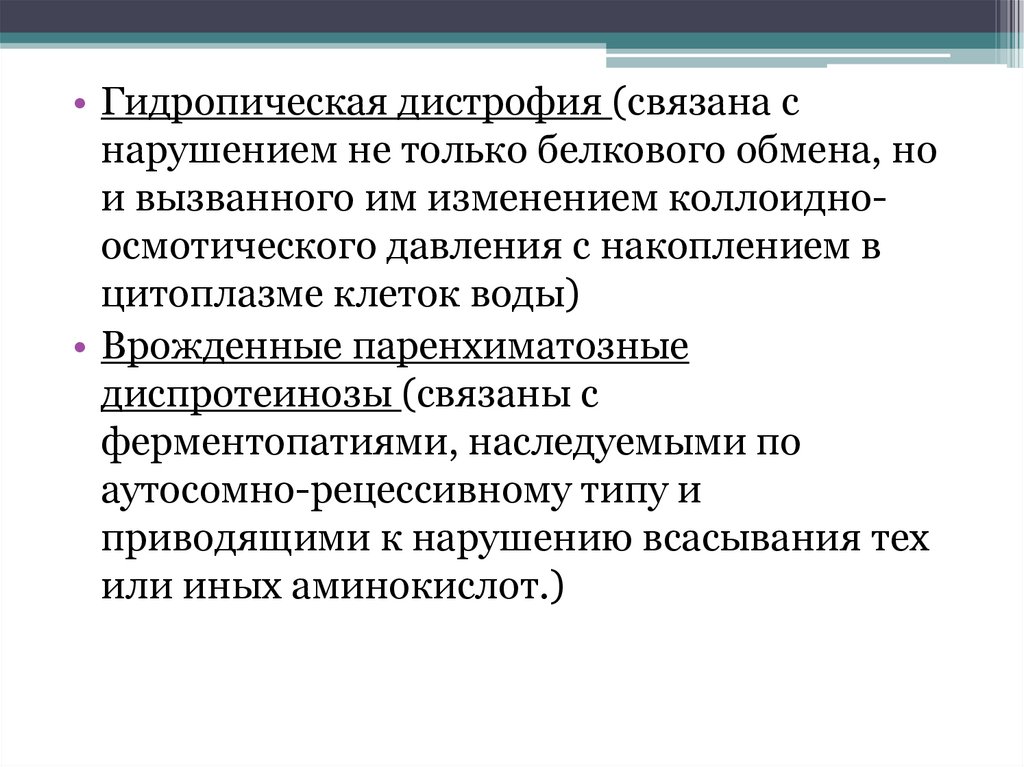 • Гидропическая дистрофия (связана с нарушением не только белкового обмена, но и вызванного им изменением коллоидно-осмотического давления с накоплением в цитоплазме клеток воды)

• Врожденные паренхиматозные диспротеинозы (связаны с ферментопатиями, наследуемыми по аутосомно-рецессивному типу и приводящими к нарушению всасывания тех или иных аминокислот.)